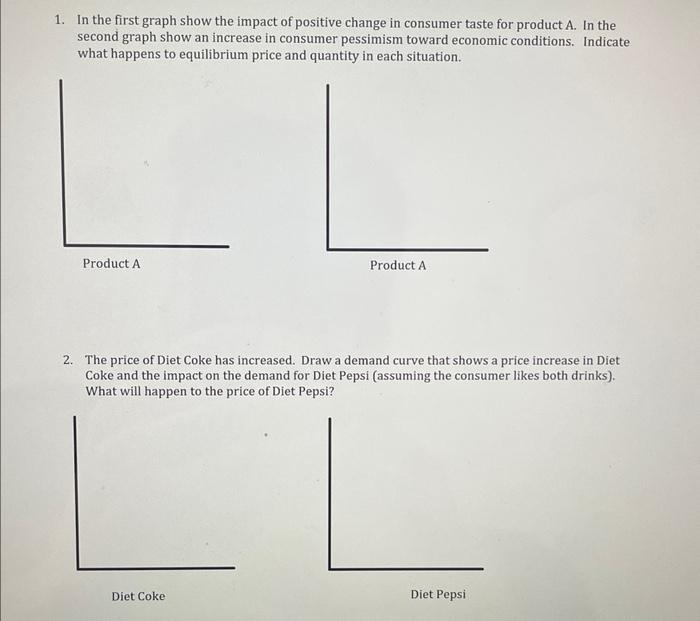 1. In the first graph show the impact of positive change in consumer taste for product A. In the second graph show an increase in consumer pessimism toward economic conditions. Indicate what happens to equilibrium price and quantity in each situation.

Product A

Product A

2. The price of Diet Coke has increased. Draw a demand curve that shows a price increase in Diet Coke and the impact on the demand for Diet Pepsi (assuming the consumer likes both drinks). What will happen to the price of Diet Pepsi?

Diet Coke

Diet Pepsi